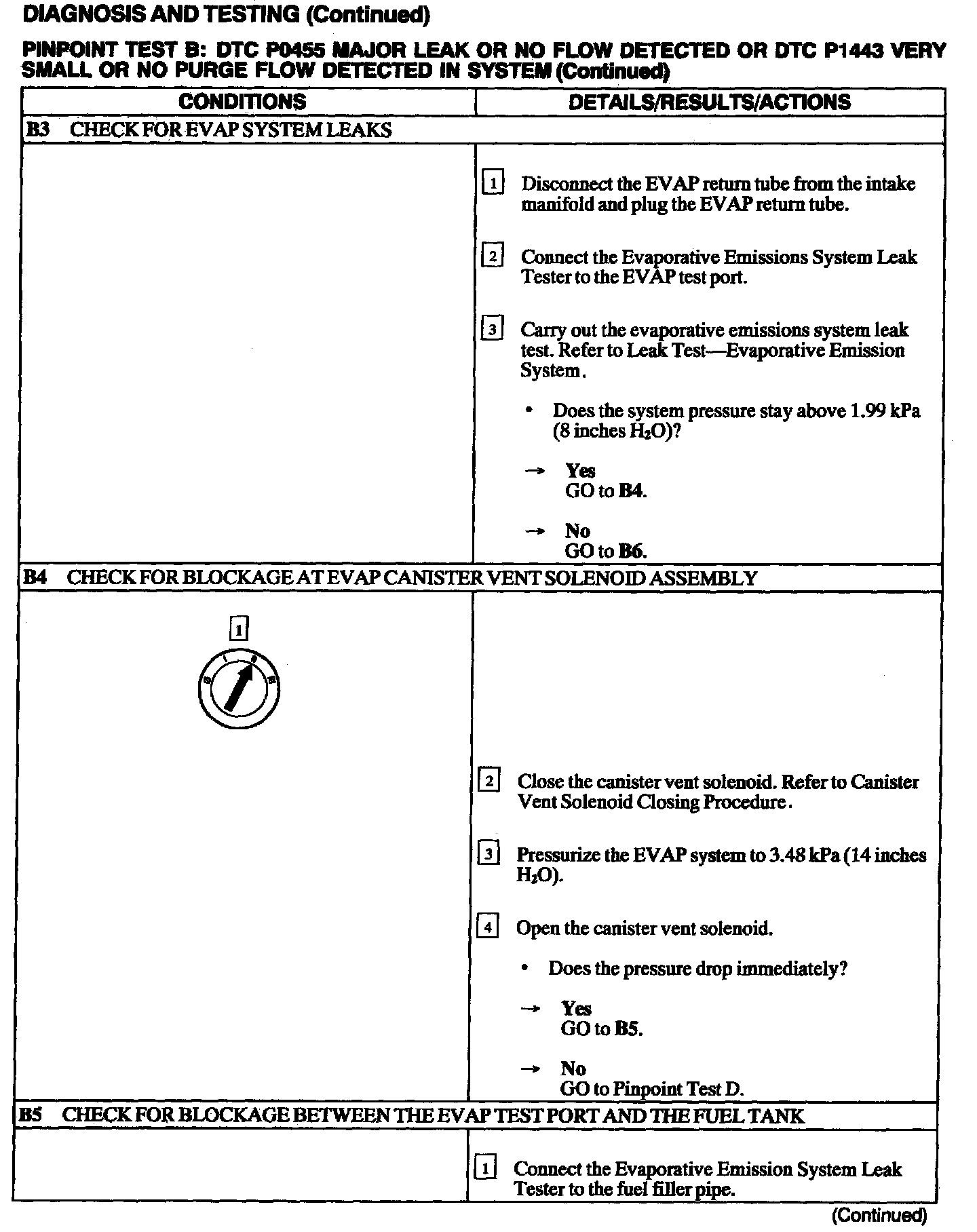 DIAGNOSIS AND TESTING (Continued)

PINPOINT TEST B: DTC P0455 MAJOR LEAK OR NO FLOW DETECTED OR DTC P1443 VERY SMALL OR NO PURGE FLOW DETECTED IN SYSTEM (Continued)

| CONDITIONS | DETAILS/RESULTS/ACTIONS |
|---|---|
| B3 CHECK FOR EVAP SYSTEM LEAKS | |
| | 1 Disconnect the EVAP return tube from the intake manifold and plug the EVAP return tube. 2 Connect the Evaporative Emissions System Leak Tester to the EVAP test port. 3 Carry out the evaporative emissions system leak test. Refer to Leak Test—Evaporative Emission System. • Does the system pressure stay above 1.99 kPa (8 inches $H_2O$)? → Yes GO to B4. → No GO to B6. |
| B4 CHECK FOR BLOCKAGE AT EVAP CANISTER VENT SOLENOID ASSEMBLY | |
| 1 | 2 Close the canister vent solenoid. Refer to Canister Vent Solenoid Closing Procedure. 3 Pressurize the EVAP system to 3.48 kPa (14 inches $H_2O$). 4 Open the canister vent solenoid. • Does the pressure drop immediately? → Yes GO to B5. → No GO to Pinpoint Test D. |
| B5 CHECK FOR BLOCKAGE BETWEEN THE EVAP TEST PORT AND THE FUEL TANK | |
| | 1 Connect the Evaporative Emission System Leak Tester to the fuel filler pipe. |

(Continued)